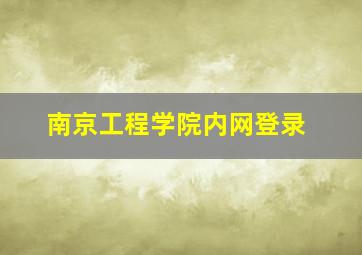 南京工程学院内网登录